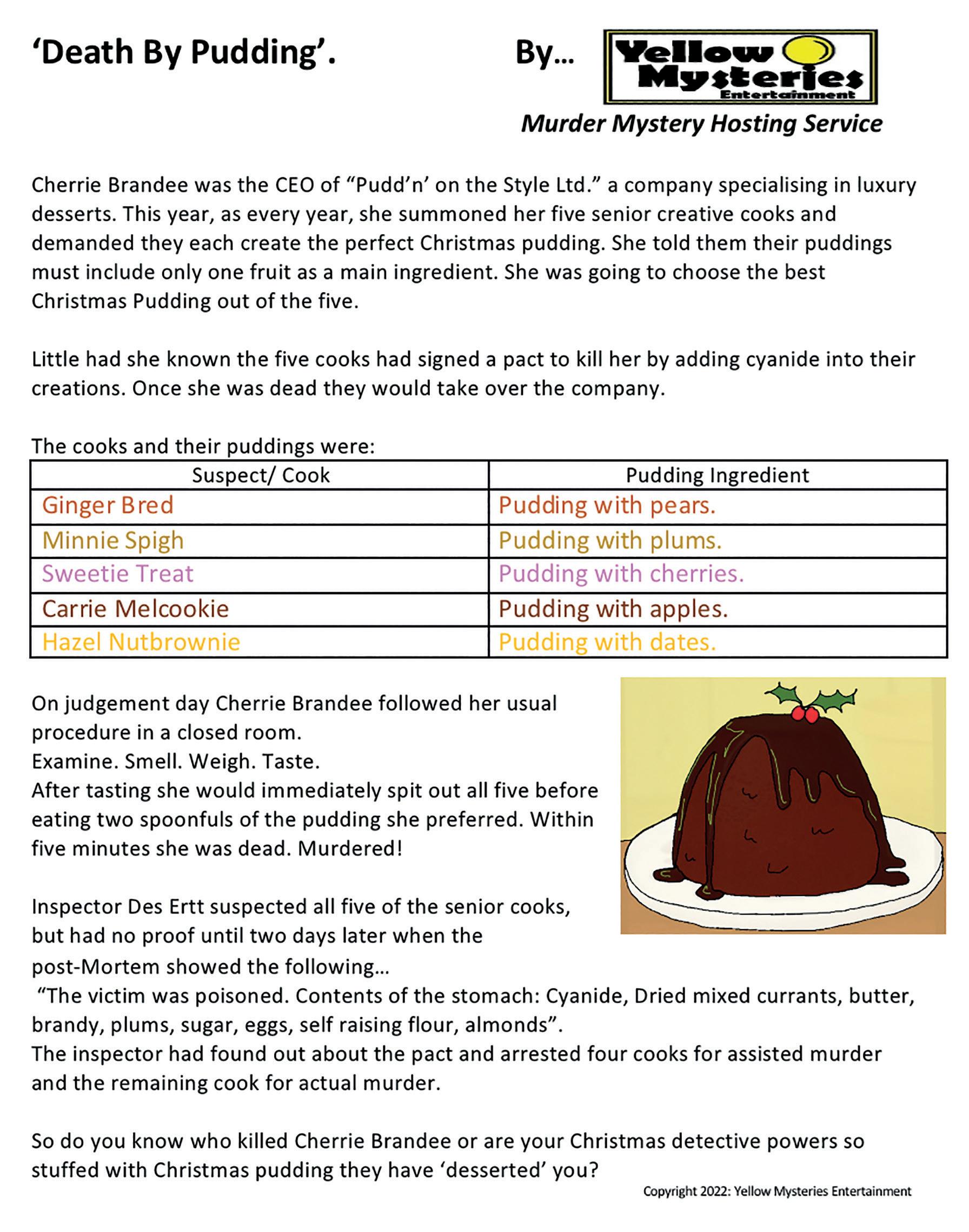 'Death By Pudding'. By... Yellow Mysteries Entertainment

Murder Mystery Hosting Service

Cherrie Brandee was the CEO of "Pudd'n' on the Style Ltd." a company specialising in luxury desserts. This year, as every year, she summoned her five senior creative cooks and demanded they each create the perfect Christmas pudding. She told them their puddings must include only one fruit as a main ingredient. She was going to choose the best Christmas Pudding out of the five.

Little had she known the five cooks had signed a pact to kill her by adding cyanide into their creations. Once she was dead they would take over the company.

The cooks and their puddings were:

| Suspect/ Cook | Pudding Ingredient |
|---|---|
| Ginger Bred | Pudding with pears. |
| Minnie Spigh | Pudding with plums. |
| Sweetie Treat | Pudding with cherries. |
| Carrie Melcookie | Pudding with apples. |
| Hazel Nutbrownie | Pudding with dates. |

On judgement day Cherrie Brandee followed her usual procedure in a closed room.
Examine. Smell. Weigh. Taste.
After tasting she would immediately spit out all five before eating two spoonfuls of the pudding she preferred. Within five minutes she was dead. Murdered!

Inspector Des Ertt suspected all five of the senior cooks, but had no proof until two days later when the post-Mortem showed the following...
"The victim was poisoned. Contents of the stomach: Cyanide, Dried mixed currants, butter, brandy, plums, sugar, eggs, self raising flour, almonds".
The inspector had found out about the pact and arrested four cooks for assisted murder and the remaining cook for actual murder.

So do you know who killed Cherrie Brandee or are your Christmas detective powers so stuffed with Christmas pudding they have 'desserted' you?

Copyright 2022: Yellow Mysteries Entertainment